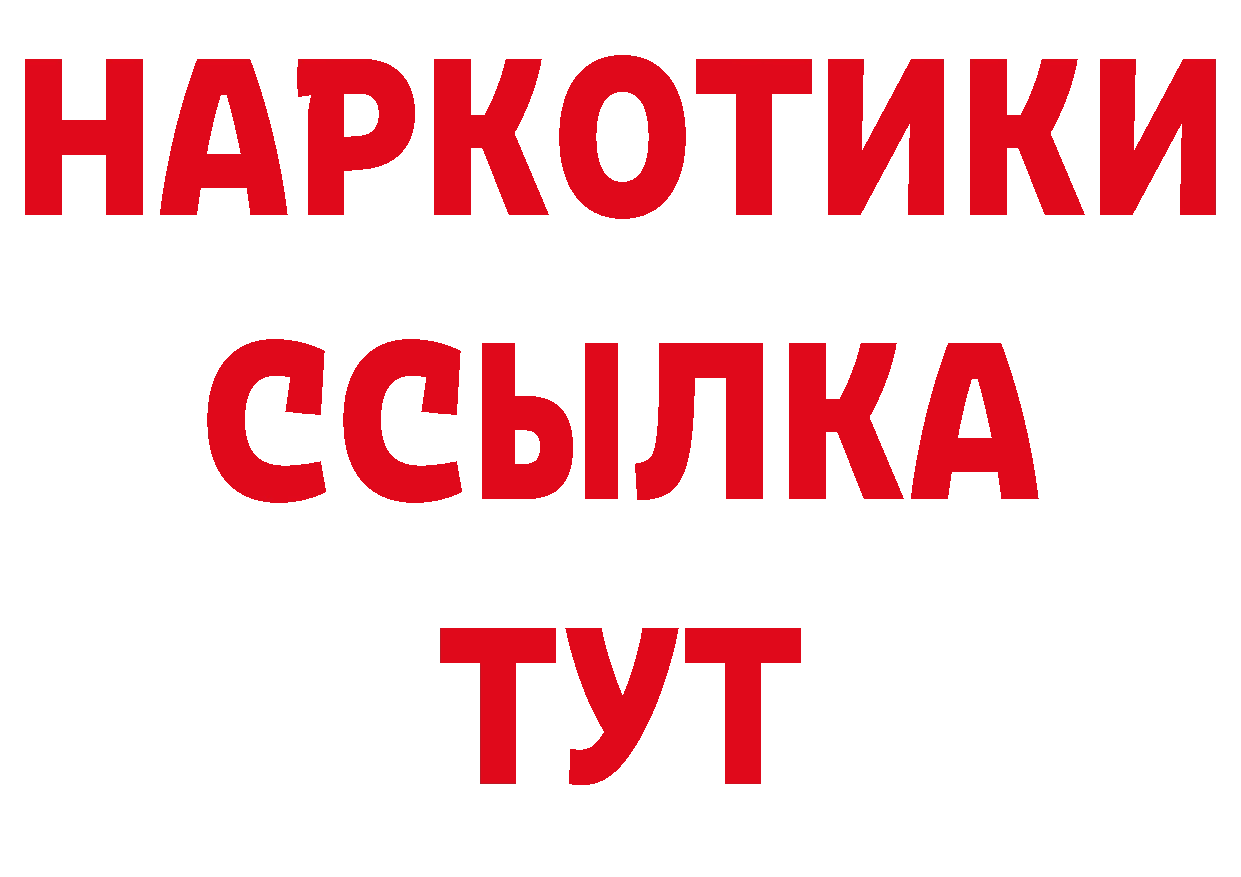 НАРКОТИКИ
ССЫЛКА
ТУТ